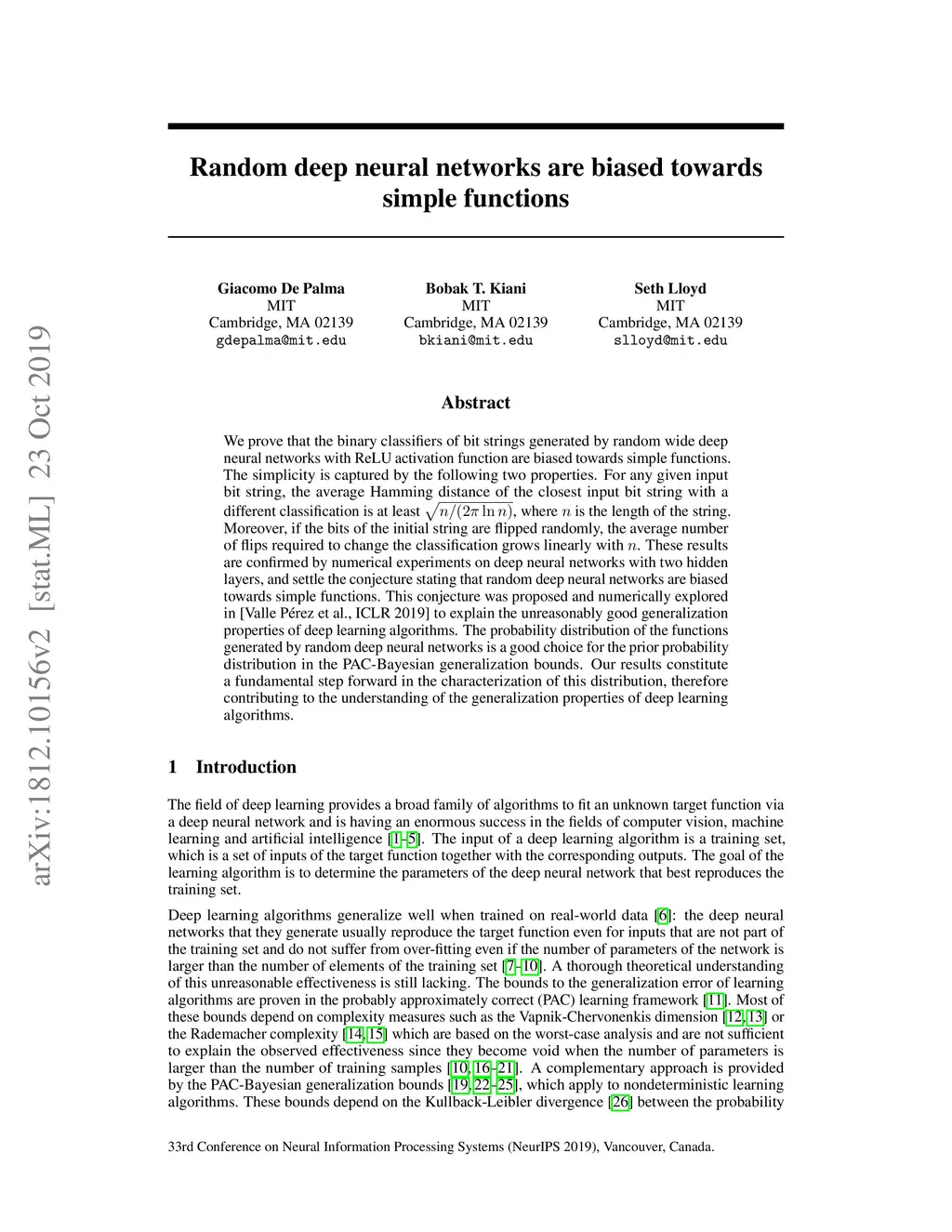 arXiv:1812.10156v2 [stat.ML] 23 Oct 2019

Random deep neural networks are biased towards simple functions

Giacomo De Palma
MIT
Cambridge, MA 02139
gdepalma@mit.edu

Bobak T. Kiani
MIT
Cambridge, MA 02139
bkiani@mit.edu

Seth Lloyd
MIT
Cambridge, MA 02139
slloyd@mit.edu

Abstract

We prove that the binary classifiers of bit strings generated by random wide deep neural networks with ReLU activation function are biased towards simple functions. The simplicity is captured by the following two properties. For any given input bit string, the average Hamming distance of the closest input bit string with a different classification is at least $\sqrt{n/(2\pi \ln n)}$, where $n$ is the length of the string. Moreover, if the bits of the initial string are flipped randomly, the average number of flips required to change the classification grows linearly with $n$. These results are confirmed by numerical experiments on deep neural networks with two hidden layers, and settle the conjecture stating that random deep neural networks are biased towards simple functions. This conjecture was proposed and numerically explored in [Valle Pérez et al., ICLR 2019] to explain the unreasonably good generalization properties of deep learning algorithms. The probability distribution of the functions generated by random deep neural networks is a good choice for the prior probability distribution in the PAC-Bayesian generalization bounds. Our results constitute a fundamental step forward in the characterization of this distribution, therefore contributing to the understanding of the generalization properties of deep learning algorithms.

1 Introduction

The field of deep learning provides a broad family of algorithms to fit an unknown target function via a deep neural network and is having an enormous success in the fields of computer vision, machine learning and artificial intelligence [1–5]. The input of a deep learning algorithm is a training set, which is a set of inputs of the target function together with the corresponding outputs. The goal of the learning algorithm is to determine the parameters of the deep neural network that best reproduces the training set.

Deep learning algorithms generalize well when trained on real-world data [6]: the deep neural networks that they generate usually reproduce the target function even for inputs that are not part of the training set and do not suffer from over-fitting even if the number of parameters of the network is larger than the number of elements of the training set [7–10]. A thorough theoretical understanding of this unreasonable effectiveness is still lacking. The bounds to the generalization error of learning algorithms are proven in the probably approximately correct (PAC) learning framework [11]. Most of these bounds depend on complexity measures such as the Vapnik-Chervonenkis dimension [12, 13] or the Rademacher complexity [14, 15] which are based on the worst-case analysis and are not sufficient to explain the observed effectiveness since they become void when the number of parameters is larger than the number of training samples [10, 16–21]. A complementary approach is provided by the PAC-Bayesian generalization bounds [19, 22–25], which apply to nondeterministic learning algorithms. These bounds depend on the Kullback-Leibler divergence [26] between the probability

33rd Conference on Neural Information Processing Systems (NeurIPS 2019), Vancouver, Canada.